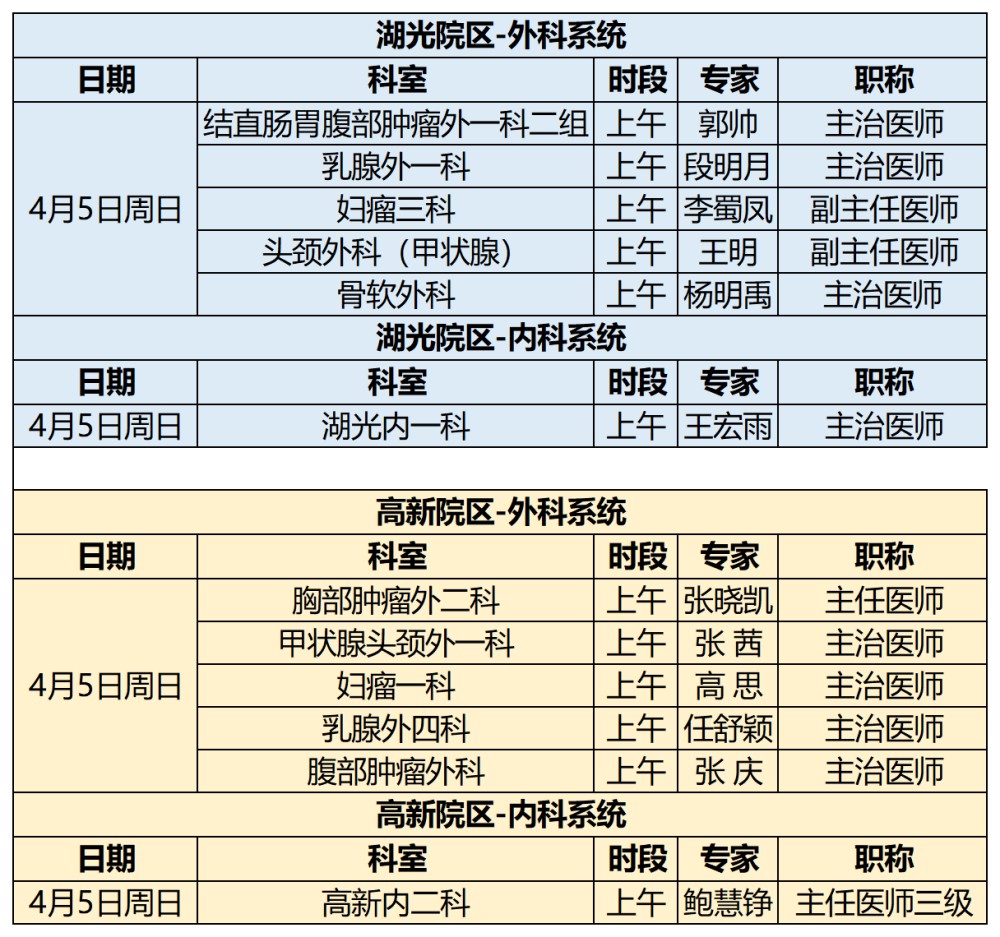 湖光院区-外科系统

| 日期 | 科室 | 时段 | 专家 | 职称 |
|---|---|---|---|---|
| 4月5日周日 | 结直肠胃腹部肿瘤外一科二组 | 上午 | 郭帅 | 主治医师 |
| | 乳腺外一科 | 上午 | 段明月 | 主治医师 |
| | 妇瘤三科 | 上午 | 李蜀凤 | 副主任医师 |
| | 头颈外科（甲状腺） | 上午 | 王明 | 副主任医师 |
| | 骨软外科 | 上午 | 杨明禹 | 主治医师 |

湖光院区-内科系统

| 日期 | 科室 | 时段 | 专家 | 职称 |
|---|---|---|---|---|
| 4月5日周日 | 湖光内一科 | 上午 | 王宏雨 | 主治医师 |

高新院区-外科系统

| 日期 | 科室 | 时段 | 专家 | 职称 |
|---|---|---|---|---|
| 4月5日周日 | 胸部肿瘤外二科 | 上午 | 张晓凯 | 主任医师 |
| | 甲状腺头颈外一科 | 上午 | 张 茜 | 主治医师 |
| | 妇瘤一科 | 上午 | 高 思 | 主治医师 |
| | 乳腺外四科 | 上午 | 任舒颖 | 主治医师 |
| | 腹部肿瘤外科 | 上午 | 张 庆 | 主治医师 |

高新院区-内科系统

| 日期 | 科室 | 时段 | 专家 | 职称 |
|---|---|---|---|---|
| 4月5日周日 | 高新内二科 | 上午 | 鲍慧铮 | 主任医师三级 |